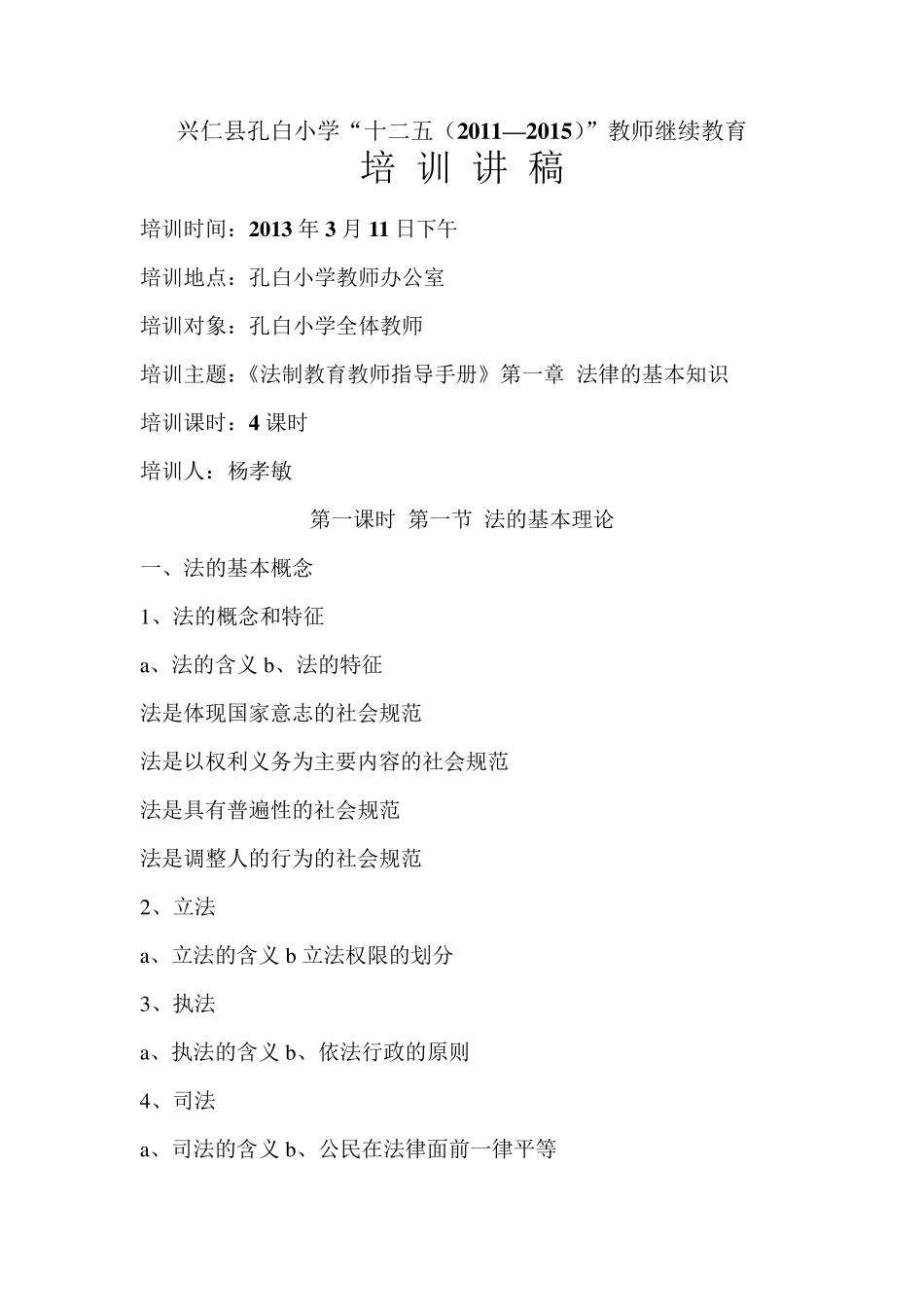 兴仁县孔白小学“十二五（2011—2015）”教师继续教育
培 训 讲 稿

培训时间：2013 年 3 月 11 日下午

培训地点：孔白小学教师办公室

培训对象：孔白小学全体教师

培训主题：《法制教育教师指导手册》第一章 法律的基本知识

培训课时：4 课时

培训人：杨孝敏

第一课时 第一节 法的基本理论

一、法的基本概念

1、法的概念和特征

a、法的含义 b、法的特征

法是体现国家意志的社会规范

法是以权利义务为主要内容的社会规范

法是具有普遍性的社会规范

法是调整人的行为的社会规范

2、立法

a、立法的含义 b 立法权限的划分

3、执法

a、执法的含义 b、依法行政的原则

4、司法

a、司法的含义 b、公民在法律面前一律平等